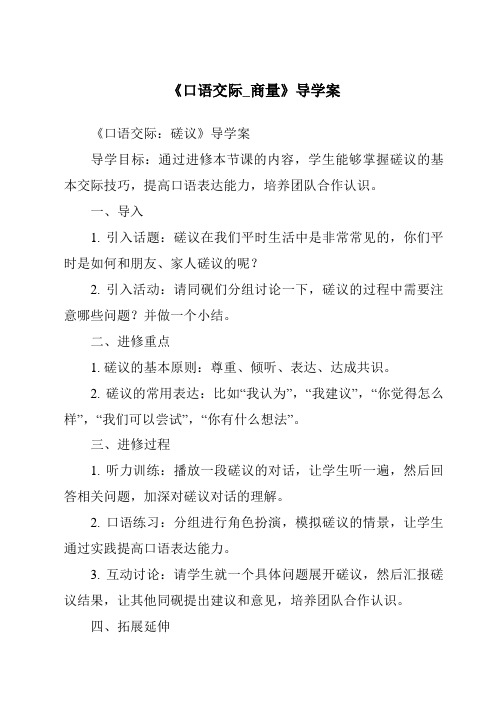 《口语交际_商量》导学案

《口语交际：磋议》导学案

导学目标：通过进修本节课的内容，学生能够掌握磋议的基本交际技巧，提高口语表达能力，培养团队合作认识。

一、导入

1. 引入话题：磋议在我们平时生活中是非常常见的，你们平时是如何和朋友、家人磋议的呢？

2. 引入活动：请同砚们分组讨论一下，磋议的过程中需要注意哪些问题？并做一个小结。

二、进修重点

1. 磋议的基本原则：尊重、倾听、表达、达成共识。

2. 磋议的常用表达：比如“我认为”，“我建议”，“你觉得怎么样”，“我们可以尝试”，“你有什么想法”。

三、进修过程

1. 听力训练：播放一段磋议的对话，让学生听一遍，然后回答相关问题，加深对磋议对话的理解。

2. 口语练习：分组进行角色扮演，模拟磋议的情景，让学生通过实践提高口语表达能力。

3. 互动讨论：请学生就一个具体问题展开磋议，然后汇报磋议结果，让其他同砚提出建议和意见，培养团队合作认识。

四、拓展延伸